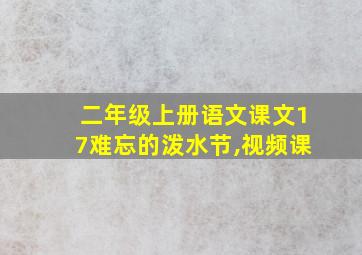 二年级上册语文课文17难忘的泼水节,视频课